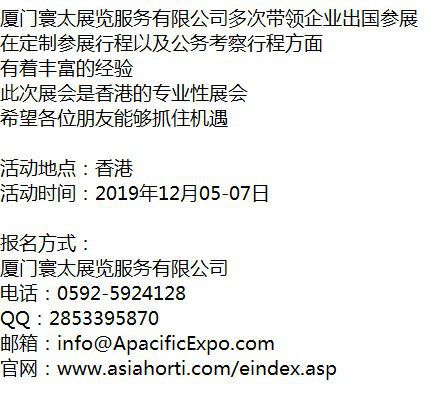 厦门寰太展览服务有限公司多次带领企业出国参展
在定制参展行程以及公务考察行程方面
有着丰富的经验
此次展会是香港的专业性展会
希望各位朋友能够抓住机遇

活动地点：香港
活动时间：2019年12月05-07日

报名方式：
厦门寰太展览服务有限公司
电话：0592-5924128
QQ：2853395870
邮箱：info@ApacificExpo.com
官网：www.asiahorti.com/eindex.asp